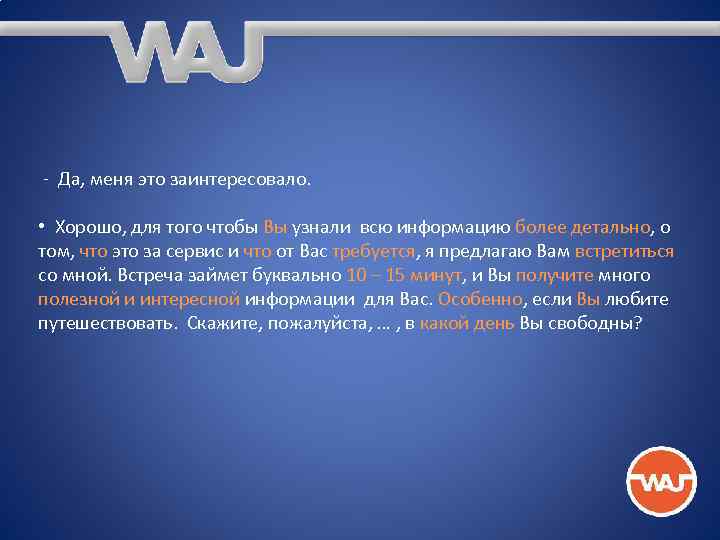 WAJ

- Да, меня это заинтересовало.

• Хорошо, для того чтобы Вы узнали всю информацию более детально, о том, что это за сервис и что от Вас требуется, я предлагаю Вам встретиться со мной. Встреча займет буквально 10 – 15 минут, и Вы получите много полезной и интересной информации для Вас. Особенно, если Вы любите путешествовать. Скажите, пожалуйста, ... , в какой день Вы свободны?

WAJ